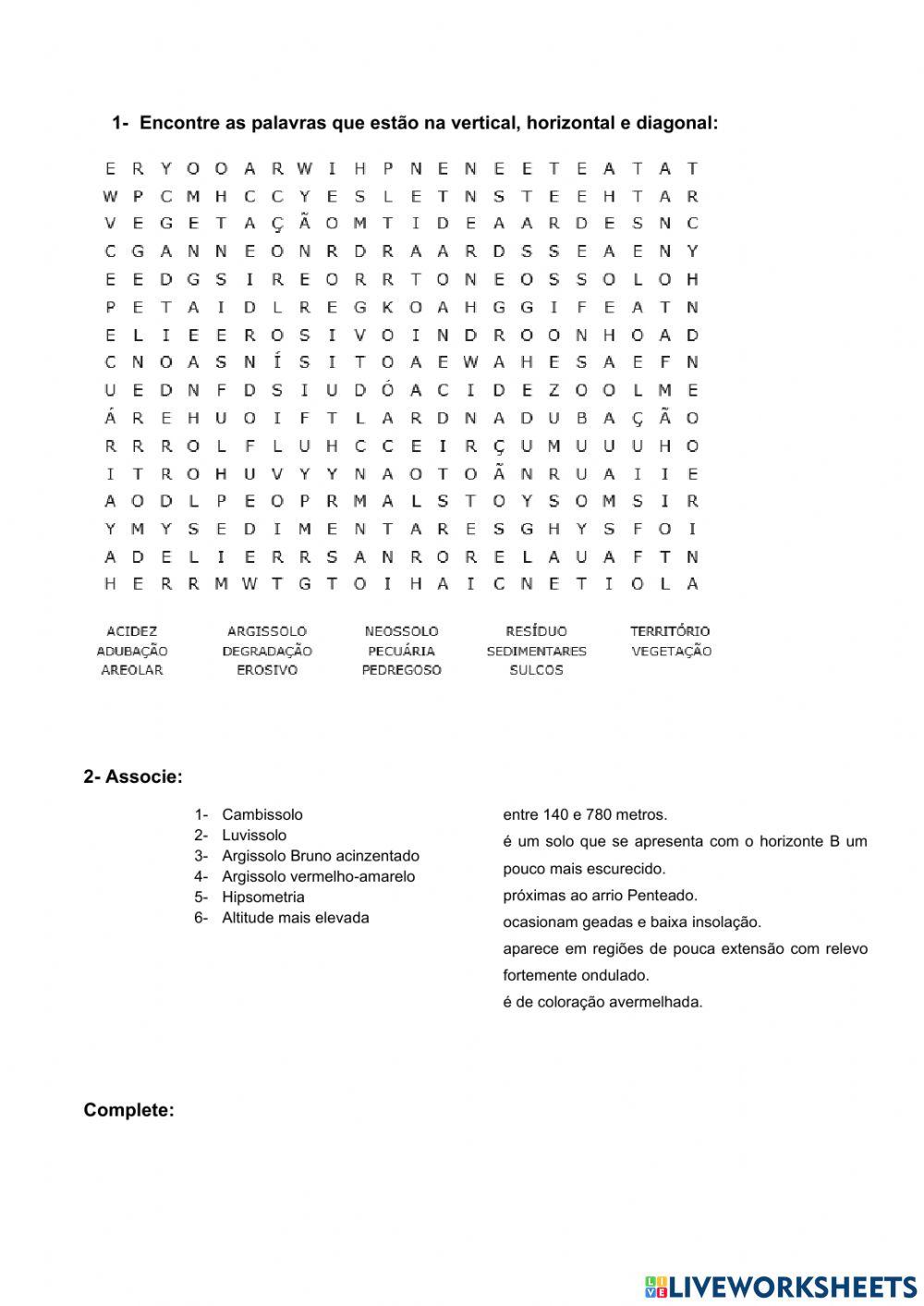 1- Encontre as palavras que estão na vertical, horizontal e diagonal:

E R Y O O A R W I H P N E N E E T E A T A T
W P C M H C C Y E S L E T N S T E E H T A R
V E G E T A Ç Ã O M T I D E A A R D E S N C
C G A N N E O N R D R A A R D S S E A E N Y
E E D G S I R E O R R T O N E O S S O L O H
P E T A I D L R E G K O A H G G I F E A T N
E L I E E R O S I V O I N D R O O N H O A D
C N O A S N Í S I T O A E W A H E S A E F N
U E D N F D S I U D Ó A C I D E Z O O L M E
Á R E H U O I F T L A R D N A D U B A Ç Ã O
R R R O L F L U H C C E I R Ç U M U U U H O
I T R O H U V Y Y N A O T O Ã N R U A I I E
A O D L P E O P R M A L S T O Y S O M S I R
Y M Y S E D I M E N T A R E S G H Y S F O I
A D E L I E R R S A N R O R E L A U A F T N
H E R R M W T G T O I H A I C N E T I O L A

ACIDEZ ADUBAÇÃO AREOLAR
ARGISSOLO DEGRADAÇÃO EROSIVO
NEOSSOLO PECUÁRIA PEDREGOSO
RESÍDUO SEDIMENTARES SULCOS
TERRITÓRIO VEGETAÇÃO

2- Associe:

1- Cambissolo
2- Luvissolo
3- Argissolo Bruno acinzentado
4- Argissolo vermelho-amarelo
5- Hipsometria
6- Altitude mais elevada

entre 140 e 780 metros.
é um solo que se apresenta com o horizonte B um pouco mais escurecido.
próximas ao arrio Penteado.
ocasionam geadas e baixa insolação.
aparece em regiões de pouca extensão com relevo fortemente ondulado.
é de coloração avermelhada.

Complete:

LIVEWORKSHEETS